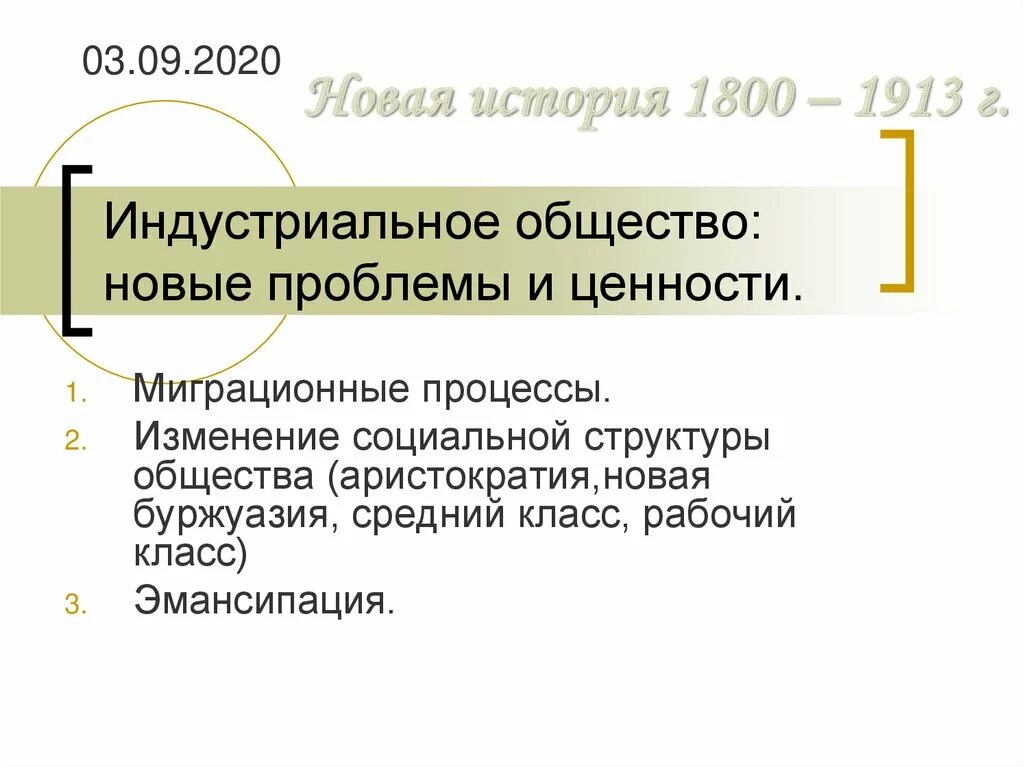 03.09.2020

Новая история 1800 – 1913 г.

Индустриальное общество: новые проблемы и ценности.

1. Миграционные процессы.
2. Изменение социальной структуры общества (аристократия,новая буржуазия, средний класс, рабочий класс)
3. Эмансипация.